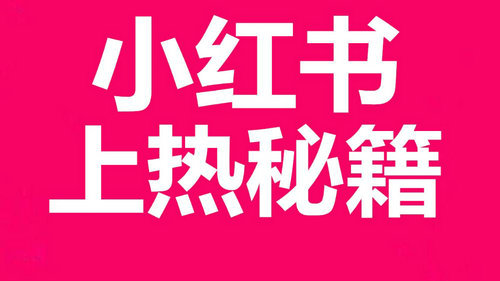 小红书
上热秘籍